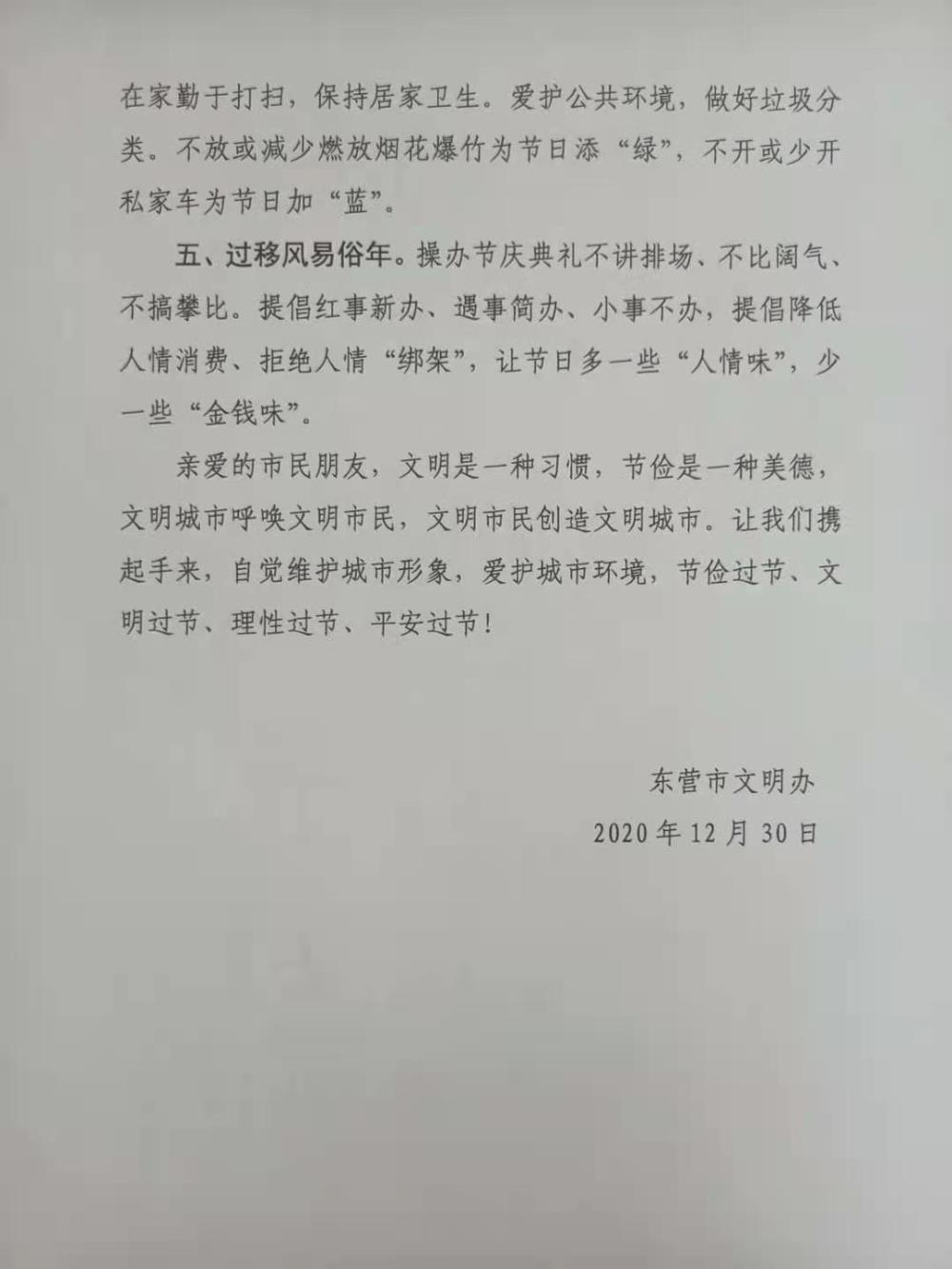 在家勤于打扫，保持居家卫生。爱护公共环境，做好垃圾分类。不放或减少燃放烟花爆竹为节日添“绿”，不开或少开私家车为节日加“蓝”。

五、过移风易俗年。操办节庆典礼不讲排场、不比阔气、不搞攀比。提倡红事新办、遇事简办、小事不办，提倡降低人情消费、拒绝人情“绑架”，让节日多一些“人情味”，少一些“金钱味”。

亲爱的市民朋友，文明是一种习惯，节俭是一种美德，文明城市呼唤文明市民，文明市民创造文明城市。让我们携起手来，自觉维护城市形象，爱护城市环境，节俭过节、文明过节、理性过节、平安过节！

东营市文明办

2020年12月30日